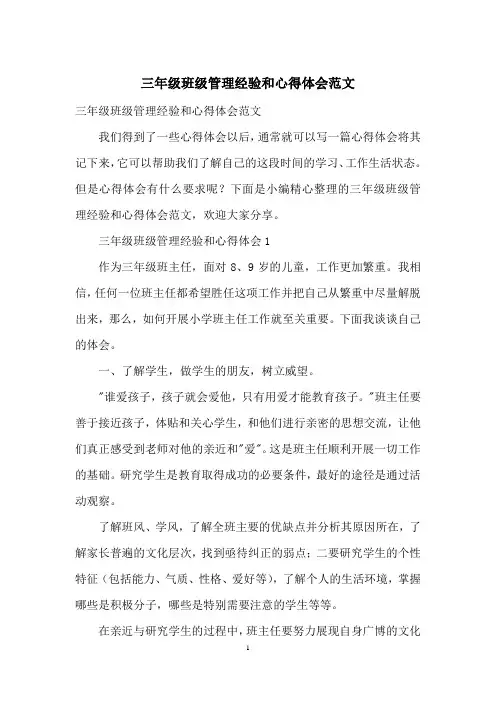 三年级班级管理经验和心得体会范文

三年级班级管理经验和心得体会范文

我们得到了一些心得体会以后，通常就可以写一篇心得体会将其记下来，它可以帮助我们了解自己的这段时间的学习、工作生活状态。但是心得体会有什么要求呢？下面是小编精心整理的三年级班级管理经验和心得体会范文，欢迎大家分享。

三年级班级管理经验和心得体会1

作为三年级班主任，面对8、9岁的儿童，工作更加繁重。我相信，任何一位班主任都希望胜任这项工作并把自己从繁重中尽量解脱出来，那么，如何开展小学班主任工作就至关重要。下面我谈谈自己的体会。

一、了解学生，做学生的朋友，树立威望。

"谁爱孩子，孩子就会爱他，只有用爱才能教育孩子。"班主任要善于接近孩子，体贴和关心学生，和他们进行亲密的思想交流，让他们真正感受到老师对他的亲近和"爱"。这是班主任顺利开展一切工作的基础。研究学生是教育取得成功的必要条件，最好的途径是通过活动观察。

了解班风、学风，了解全班主要的优缺点并分析其原因所在，了解家长普遍的文化层次，找到亟待纠正的弱点；二要研究学生的个性特征（包括能力、气质、性格、爱好等），了解个人的生活环境，掌握哪些是积极分子，哪些是特别需要注意的学生等等。

在亲近与研究学生的过程中，班主任要努力展现自身广博的文化

1